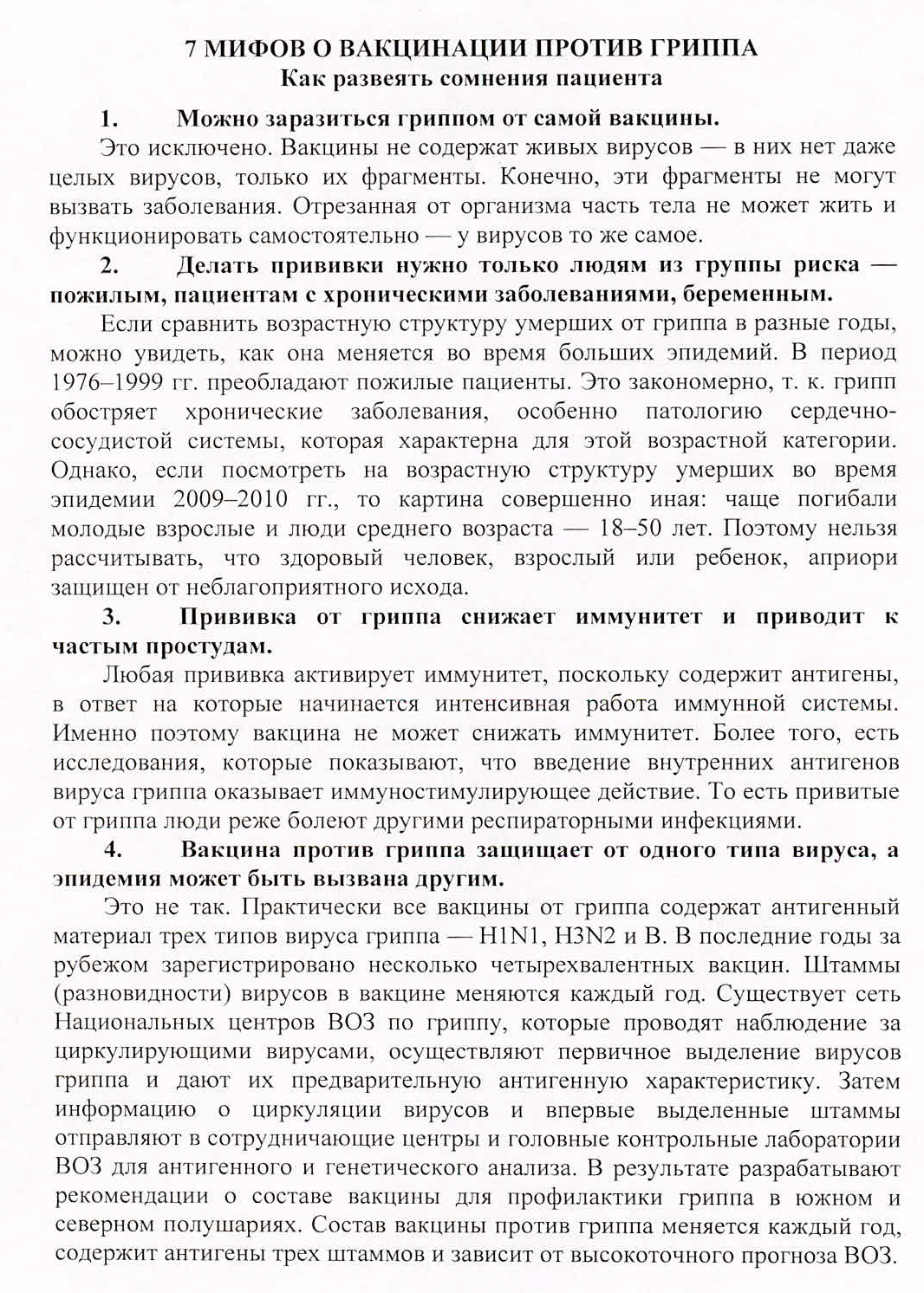 7 МИФОВ О ВАКЦИНАЦИИ ПРОТИВ ГРИППА
Как развеять сомнения пациента

1. Можно заразиться гриппом от самой вакцины.

Это исключено. Вакцины не содержат живых вирусов — в них нет даже целых вирусов, только их фрагменты. Конечно, эти фрагменты не могут вызвать заболевания. Отрезанная от организма часть тела не может жить и функционировать самостоятельно — у вирусов то же самое.

2. Делать прививки нужно только людям из группы риска — пожилым, пациентам с хроническими заболеваниями, беременным.

Если сравнить возрастную структуру умерших от гриппа в разные годы, можно увидеть, как она меняется во время больших эпидемий. В период 1976–1999 гг. преобладают пожилые пациенты. Это закономерно, т. к. грипп обостряет хронические заболевания, особенно патологию сердечно-сосудистой системы, которая характерна для этой возрастной категории. Однако, если посмотреть на возрастную структуру умерших во время эпидемии 2009–2010 гг., то картина совершенно иная: чаще погибали молодые взрослые и люди среднего возраста — 18–50 лет. Поэтому нельзя рассчитывать, что здоровый человек, взрослый или ребенок, априори защищен от неблагоприятного исхода.

3. Прививка от гриппа снижает иммунитет и приводит к частым простудам.

Любая прививка активирует иммунитет, поскольку содержит антигены, в ответ на которые начинается интенсивная работа иммунной системы. Именно поэтому вакцина не может снижать иммунитет. Более того, есть исследования, которые показывают, что введение внутренних антигенов вируса гриппа оказывает иммуностимулирующее действие. То есть привитые от гриппа люди реже болеют другими респираторными инфекциями.

4. Вакцина против гриппа защищает от одного типа вируса, а эпидемия может быть вызвана другим.

Это не так. Практически все вакцины от гриппа содержат антигенный материал трех типов вируса гриппа — H1N1, H3N2 и B. В последние годы за рубежом зарегистрировано несколько четырехвалентных вакцин. Штаммы (разновидности) вирусов в вакцине меняются каждый год. Существует сеть Национальных центров ВОЗ по гриппу, которые проводят наблюдение за циркулирующими вирусами, осуществляют первичное выделение вирусов гриппа и дают их предварительную антигенную характеристику. Затем информацию о циркуляции вирусов и впервые выделенные штаммы отправляют в сотрудничающие центры и головные контрольные лаборатории ВОЗ для антигенного и генетического анализа. В результате разрабатывают рекомендации о составе вакцины для профилактики гриппа в южном и северном полушариях. Состав вакцины против гриппа меняется каждый год, содержит антигены трех штаммов и зависит от высокоточного прогноза ВОЗ.